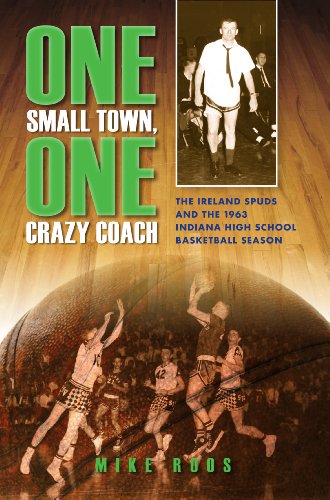 ONE SMALL TOWN, ONE CRAZY COACH

THE IRELAND SPUDS AND THE 1963 INDIANA HIGH SCHOOL BASKETBALL SEASON

42

MIKE ROOS